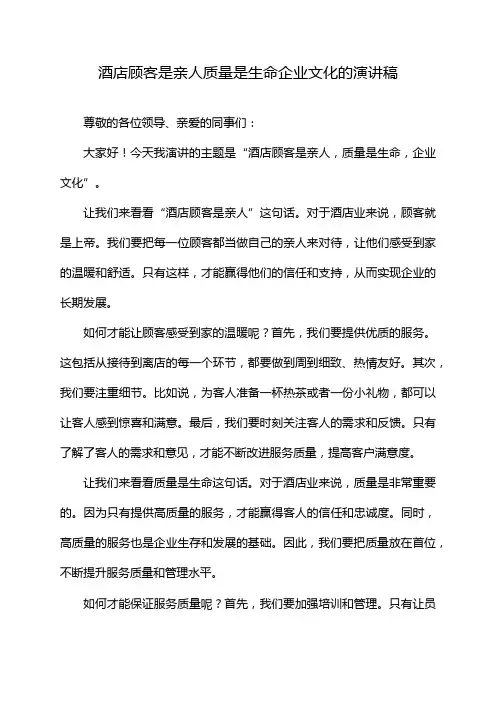 酒店顾客是亲人质量是生命企业文化的演讲稿

尊敬的各位领导、亲爱的同事们：

大家好！今天我演讲的主题是“酒店顾客是亲人，质量是生命，企业文化”。

让我们来看看“酒店顾客是亲人”这句话。对于酒店业来说，顾客就是上帝。我们要把每一位顾客都当做自己的亲人来对待，让他们感受到家的温暖和舒适。只有这样，才能赢得他们的信任和支持，从而实现企业的长期发展。

如何才能让顾客感受到家的温暖呢？首先，我们要提供优质的服务。这包括从接待到离店的每一个环节，都要做到周到细致、热情友好。其次，我们要注重细节。比如说，为客人准备一杯热茶或者一份小礼物，都可以让客人感到惊喜和满意。最后，我们要时刻关注客人的需求和反馈。只有了解了客人的需求和意见，才能不断改进服务质量，提高客户满意度。

让我们来看看质量是生命这句话。对于酒店业来说，质量是非常重要的。因为只有提供高质量的服务，才能赢得客人的信任和忠诚度。同时，高质量的服务也是企业生存和发展的基础。因此，我们要把质量放在首位，不断提升服务质量和管理水平。

如何才能保证服务质量呢？首先，我们要加强培训和管理。只有让员